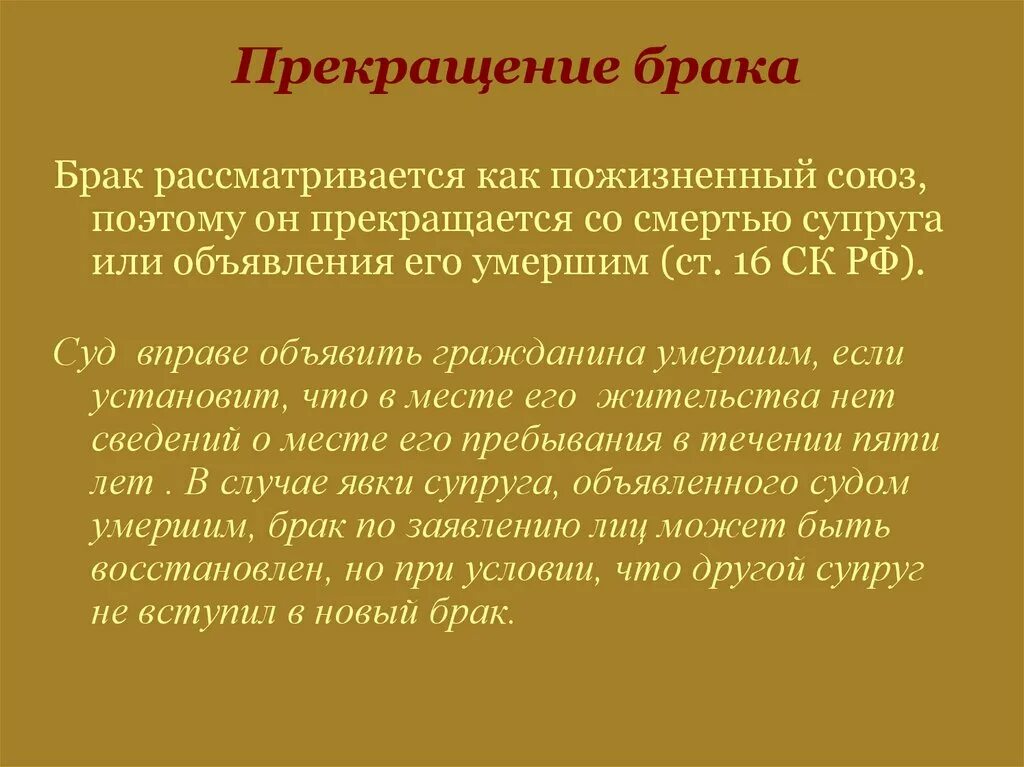 Прекращение брака

Брак рассматривается как пожизненный союз, поэтому он прекращается со смертью супруга или объявления его умершим (ст. 16 СК РФ).

Суд вправе объявить гражданина умершим, если установит, что в месте его жительства нет сведений о месте его пребывания в течении пяти лет . В случае явки супруга, объявленного судом умершим, брак по заявлению лиц может быть восстановлен, но при условии, что другой супруг не вступил в новый брак.